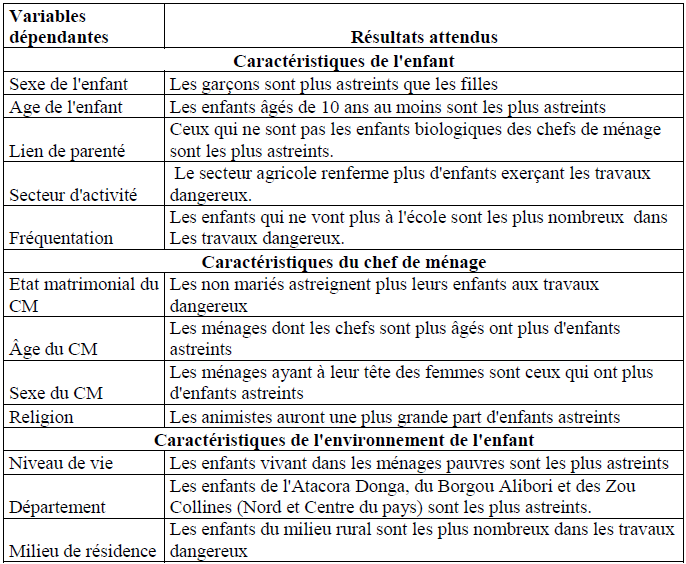 | Variables dépendantes | Résultats attendus |
|---|---|
| **Caractéristiques de l'enfant** | |
| Sexe de l'enfant | Les garçons sont plus astreints que les filles |
| Age de l'enfant | Les enfants âgés de 10 ans au moins sont les plus astreints |
| Lien de parenté | Ceux qui ne sont pas les enfants biologiques des chefs de ménage sont les plus astreints. |
| Secteur d'activité | Le secteur agricole renferme plus d'enfants exerçant les travaux dangereux. |
| Fréquentation | Les enfants qui ne vont plus à l'école sont les plus nombreux dans Les travaux dangereux. |
| **Caractéristiques du chef de ménage** | |
| Etat matrimonial du CM | Les non mariés astreignent plus leurs enfants aux travaux dangereux |
| Âge du CM | Les ménages dont les chefs sont plus âgés ont plus d'enfants astreints |
| Sexe du CM | Les ménages ayant à leur tête des femmes sont ceux qui ont plus d'enfants astreints |
| Religion | Les animistes auront une plus grande part d'enfants astreints |
| **Caractéristiques de l'environnement de l'enfant** | |
| Niveau de vie | Les enfants vivant dans les ménages pauvres sont les plus astreints |
| Département | Les enfants de l'Atacora Donga, du Borgou Alibori et des Zou Collines (Nord et Centre du pays) sont les plus astreints. |
| Milieu de résidence | Les enfants du milieu rural sont les plus nombreux dans les travaux dangereux |